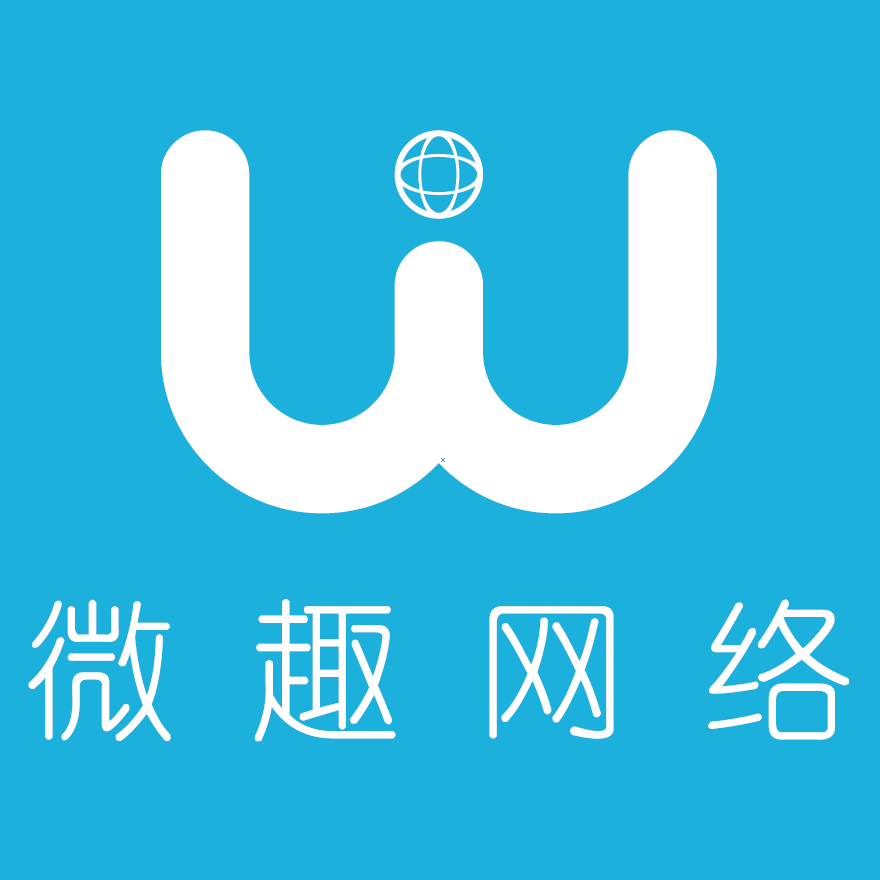 微趣网络